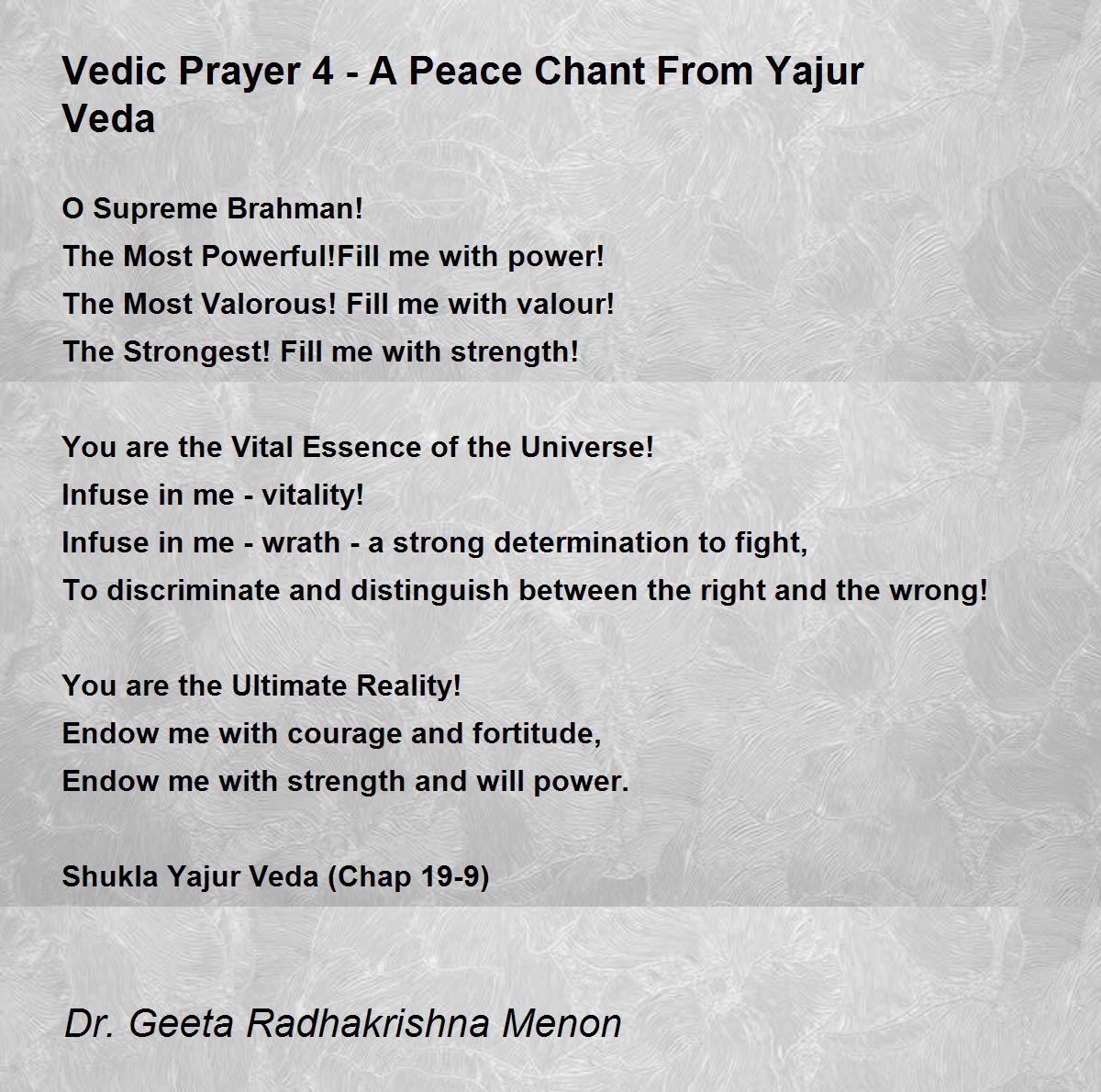 Vedic Prayer 4 - A Peace Chant From Yajur Veda

O Supreme Brahman!
The Most Powerful!Fill me with power!
The Most Valorous! Fill me with valour!
The Strongest! Fill me with strength!

You are the Vital Essence of the Universe!
Infuse in me - vitality!
Infuse in me - wrath - a strong determination to fight,
To discriminate and distinguish between the right and the wrong!

You are the Ultimate Reality!
Endow me with courage and fortitude,
Endow me with strength and will power.

Shukla Yajur Veda (Chap 19-9)

Dr. Geeta Radhakrishna Menon